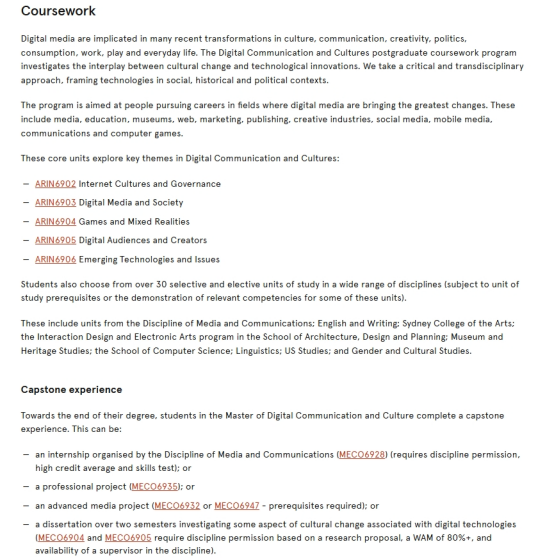 Coursework

Digital media are implicated in many recent transformations in culture, communication, creativity, politics, consumption, work, play and everyday life. The Digital Communication and Cultures postgraduate coursework program investigates the interplay between cultural change and technological innovations. We take a critical and transdisciplinary approach, framing technologies in social, historical and political contexts.

The program is aimed at people pursuing careers in fields where digital media are bringing the greatest changes. These include media, education, museums, web, marketing, publishing, creative industries, social media, mobile media, communications and computer games.

These core units explore key themes in Digital Communication and Cultures:

– ARIN6902 Internet Cultures and Governance
– ARIN6903 Digital Media and Society
– ARIN6904 Games and Mixed Realities
– ARIN6905 Digital Audiences and Creators
– ARIN6906 Emerging Technologies and Issues

Students also choose from over 30 selective and elective units of study in a wide range of disciplines (subject to unit of study prerequisites or the demonstration of relevant competencies for some of these units).

These include units from the Discipline of Media and Communications; English and Writing; Sydney College of the Arts; the Interaction Design and Electronic Arts program in the School of Architecture, Design and Planning; Museum and Heritage Studies; the School of Computer Science; Linguistics; US Studies; and Gender and Cultural Studies.

Capstone experience

Towards the end of their degree, students in the Master of Digital Communication and Culture complete a capstone experience. This can be:

– an internship organised by the Discipline of Media and Communications (MECO6928) (requires discipline permission, high credit average and skills test); or
– a professional project (MECO6935); or
– an advanced media project (MECO6932 or MECO6947 - prerequisites required); or
– a dissertation over two semesters investigating some aspect of cultural change associated with digital technologies (MECO6904 and MECO6905 require discipline permission based on a research proposal, a WAM of 80%+, and availability of a supervisor in the discipline).